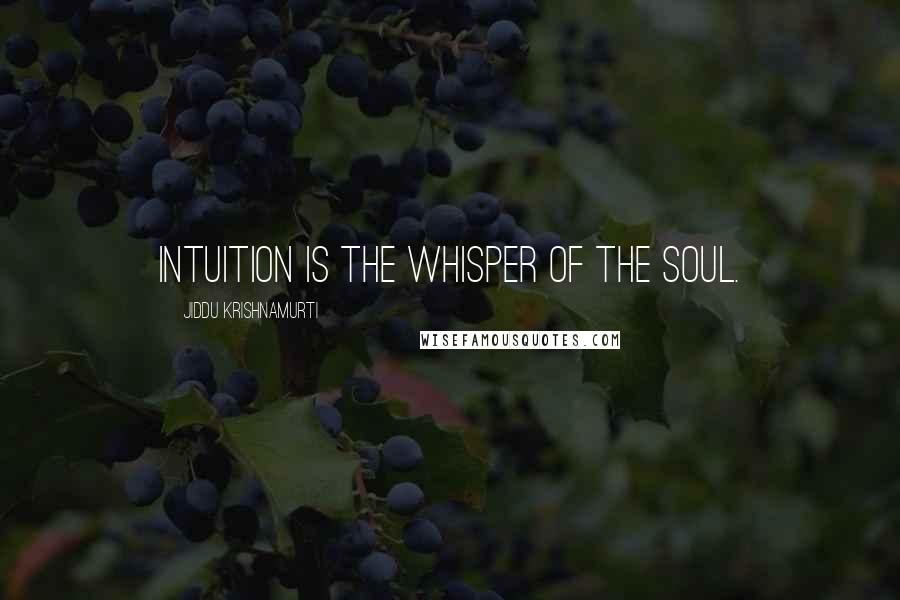 INTUITION IS THE WHISPER OF THE SOUL.

JIDDU KRISHNAMURTI

WISEFAMOUSQUOTES.COM